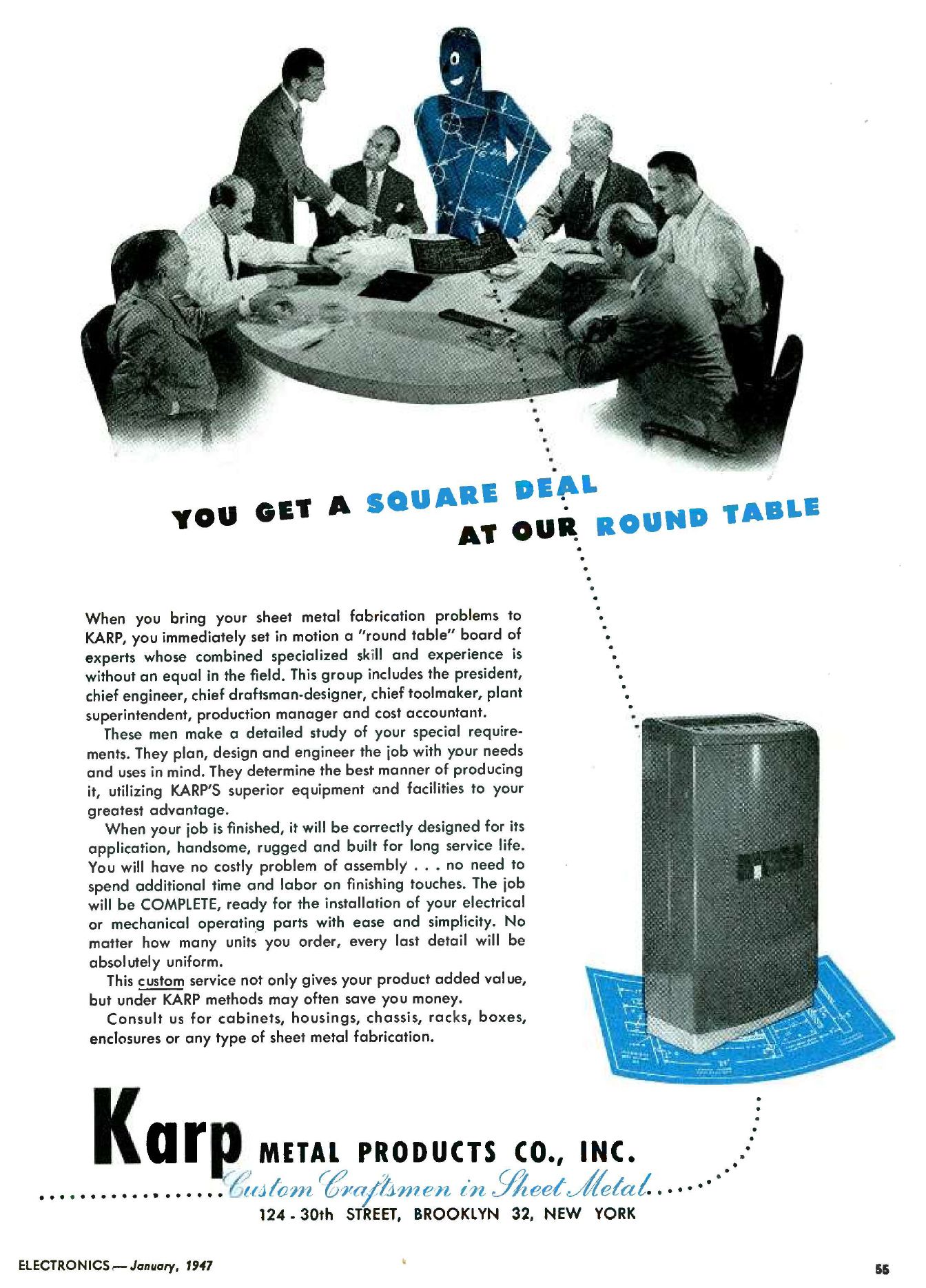 YOU GET A SQUARE DEAL AT OUR ROUND TABLE

When you bring your sheet metal fabrication problems to KARP, you immediately set in motion a "round table" board of experts whose combined specialized skill and experience is without an equal in the field. This group includes the president, chief engineer, chief draftsman-designer, chief toolmaker, plant superintendent, production manager and cost accountant.

These men make a detailed study of your special requirements. They plan, design and engineer the job with your needs and uses in mind. They determine the best manner of producing it, utilizing KARP'S superior equipment and facilities to your greatest advantage.

When your job is finished, it will be correctly designed for its application, handsome, rugged and built for long service life. You will have no costly problem of assembly . . . no need to spend additional time and labor on finishing touches. The job will be COMPLETE, ready for the installation of your electrical or mechanical operating parts with ease and simplicity. No matter how many units you order, every last detail will be absolutely uniform.

This custom service not only gives your product added value, but under KARP methods may often save you money.

Consult us for cabinets, housings, chassis, racks, boxes, enclosures or any type of sheet metal fabrication.

Karp METAL PRODUCTS CO., INC.
Custom Craftsmen in Sheet Metal
124 - 30th STREET, BROOKLYN 32, NEW YORK

ELECTRONICS — January, 1947

55